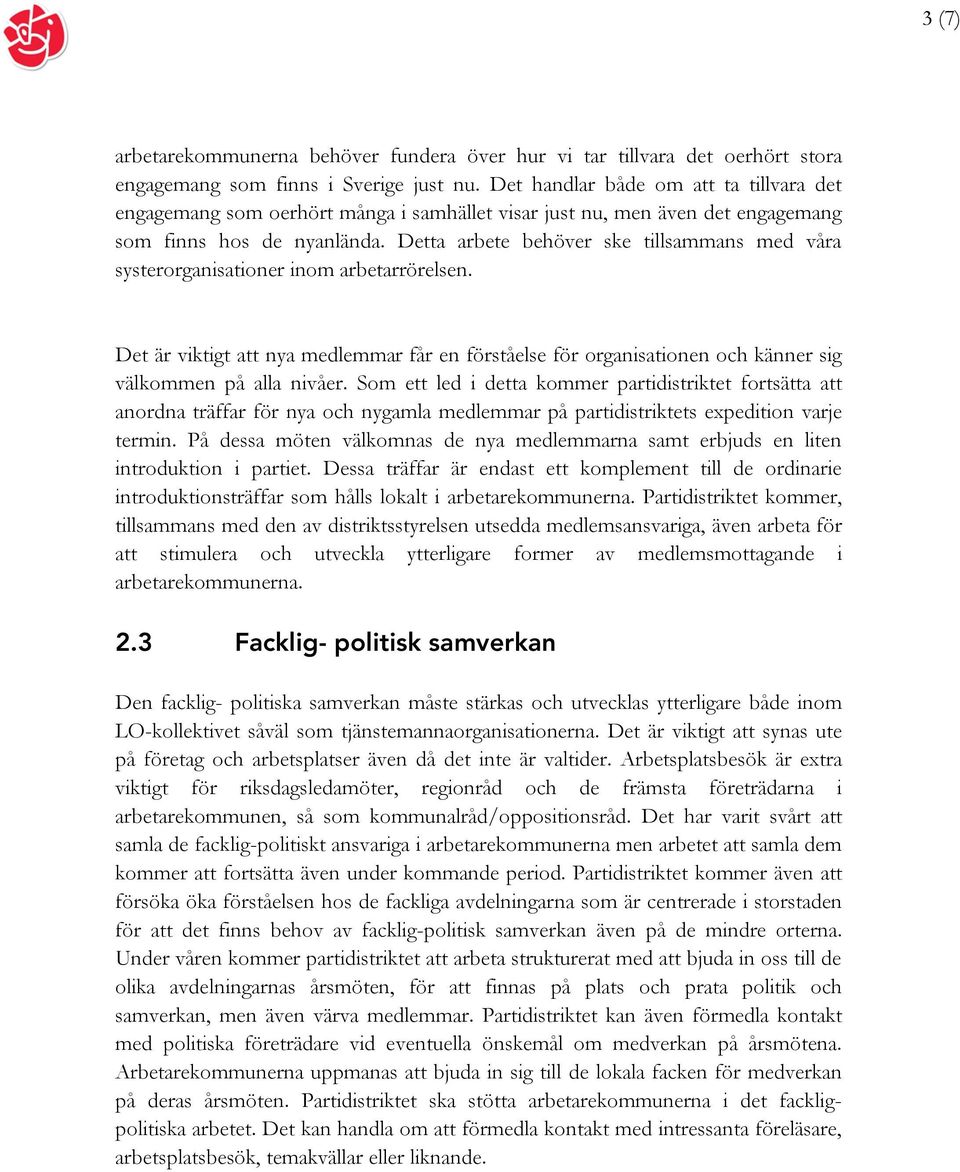 3 (7)

arbetarekommunerna behöver fundera över hur vi tar tillvara det oerhört stora engagemang som finns i Sverige just nu. Det handlar både om att ta tillvara det engagemang som oerhört många i samhället visar just nu, men även det engagemang som finns hos de nyanlända. Detta arbete behöver ske tillsammans med våra systerorganisationer inom arbetarrörelsen.

Det är viktigt att nya medlemmar får en förståelse för organisationen och känner sig välkommen på alla nivåer. Som ett led i detta kommer partidistriktet fortsätta att anordna träffar för nya och nygamla medlemmar på partidistriktets expedition varje termin. På dessa möten välkomnas de nya medlemmarna samt erbjuds en liten introduktion i partiet. Dessa träffar är endast ett komplement till de ordinarie introduktionsträffar som hålls lokalt i arbetarekommunerna. Partidistriktet kommer, tillsammans med den av distriktsstyrelsen utsedda medlemsansvariga, även arbeta för att stimulera och utveckla ytterligare former av medlemsmottagande i arbetarekommunerna.

2.3 Facklig- politisk samverkan

Den facklig- politiska samverkan måste stärkas och utvecklas ytterligare både inom LO-kollektivet såväl som tjänstemannaorganisationerna. Det är viktigt att synas ute på företag och arbetsplatser även då det inte är valtider. Arbetsplatsbesök är extra viktigt för riksdagsledamöter, regionråd och de främsta företrädarna i arbetarekommunen, så som kommunalråd/oppositionsråd. Det har varit svårt att samla de facklig-politiskt ansvariga i arbetarekommunerna men arbetet att samla dem kommer att fortsätta även under kommande period. Partidistriktet kommer även att försöka öka förståelsen hos de fackliga avdelningarna som är centrerade i storstaden för att det finns behov av facklig-politisk samverkan även på de mindre orterna. Under våren kommer partidistriktet att arbeta strukturerat med att bjuda in oss till de olika avdelningarnas årsmöten, för att finnas på plats och prata politik och samverkan, men även värva medlemmar. Partidistriktet kan även förmedla kontakt med politiska företrädare vid eventuella önskemål om medverkan på årsmötena. Arbetarekommunerna uppmanas att bjuda in sig till de lokala facken för medverkan på deras årsmöten. Partidistriktet ska stötta arbetarekommunerna i det facklig-politiska arbetet. Det kan handla om att förmedla kontakt med intressanta föreläsare, arbetsplatsbesök, temakvällar eller liknande.